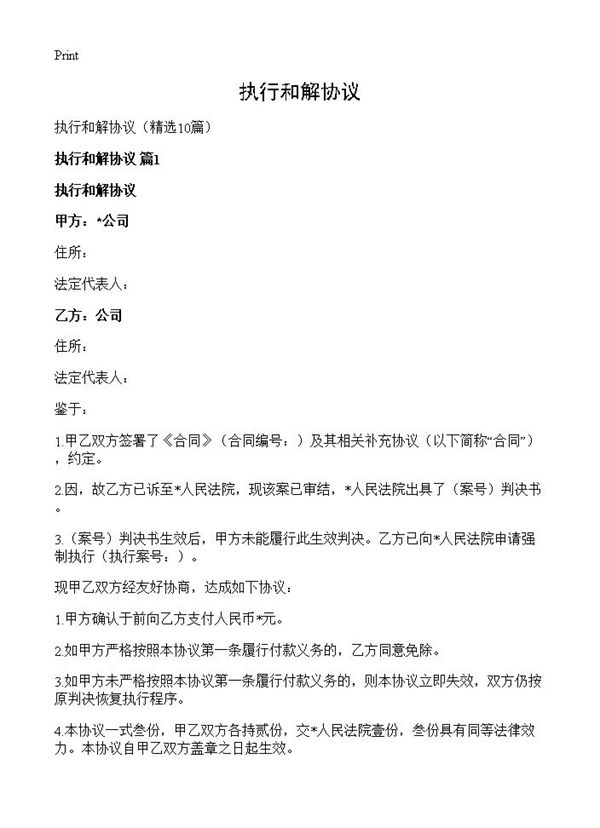 Print

执行和解协议

执行和解协议（精选10篇）

执行和解协议 篇1

执行和解协议

甲方：*公司

住所：

法定代表人：

乙方：公司

住所：

法定代表人：

鉴于：

1.甲乙双方签署了《合同》（合同编号：）及其相关补充协议（以下简称“合同”），约定。

2.因，故乙方已诉至*人民法院，现该案已审结，*人民法院出具了（案号）判决书。

3.（案号）判决书生效后，甲方未能履行此生效判决。乙方已向*人民法院申请强制执行（执行案号：）。

现甲乙双方经友好协商，达成如下协议：

1.甲方确认于前向乙方支付人民币*元。

2.如甲方严格按照本协议第一条履行付款义务的，乙方同意免除。

3.如甲方未严格按照本协议第一条履行付款义务的，则本协议立即失效，双方仍按原判决恢复执行程序。

4.本协议一式叁份，甲乙双方各持贰份，交*人民法院壹份，叁份具有同等法律效力。本协议自甲乙双方盖章之日起生效。